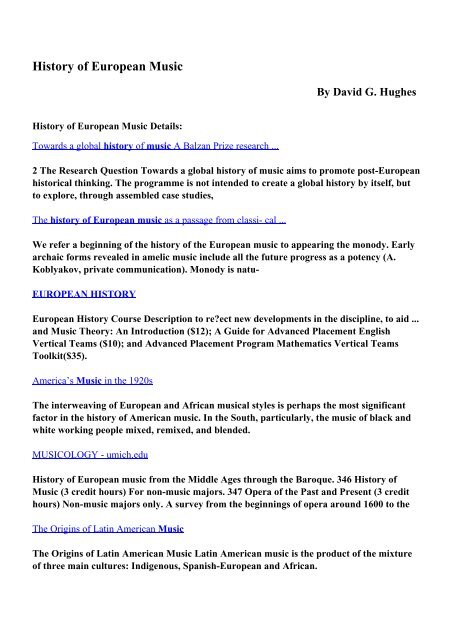 History of European Music

By David G. Hughes

History of European Music Details:

Towards a global history of music A Balzan Prize research ...

2 The Research Question Towards a global history of music aims to promote post-European historical thinking. The programme is not intended to create a global history by itself, but to explore, through assembled case studies,

The history of European music as a passage from classi- cal ...

We refer a beginning of the history of the European music to appearing the monody. Early archaic forms revealed in amelic music include all the future progress as a potency (A. Koblyakov, private communication). Monody is natu-

EUROPEAN HISTORY

European History Course Description to re?ect new developments in the discipline, to aid ... and Music Theory: An Introduction ($12); A Guide for Advanced Placement English Vertical Teams ($10); and Advanced Placement Program Mathematics Vertical Teams Toolkit($35).

America's Music in the 1920s

The interweaving of European and African musical styles is perhaps the most significant factor in the history of American music. In the South, particularly, the music of black and white working people mixed, remixed, and blended.

MUSICOLOGY - umich.edu

History of European music from the Middle Ages through the Baroque. 346 History of Music (3 credit hours) For non-music majors. 347 Opera of the Past and Present (3 credit hours) Non-music majors only. A survey from the beginnings of opera around 1600 to the

The Origins of Latin American Music

The Origins of Latin American Music Latin American music is the product of the mixture of three main cultures: Indigenous, Spanish-European and African.